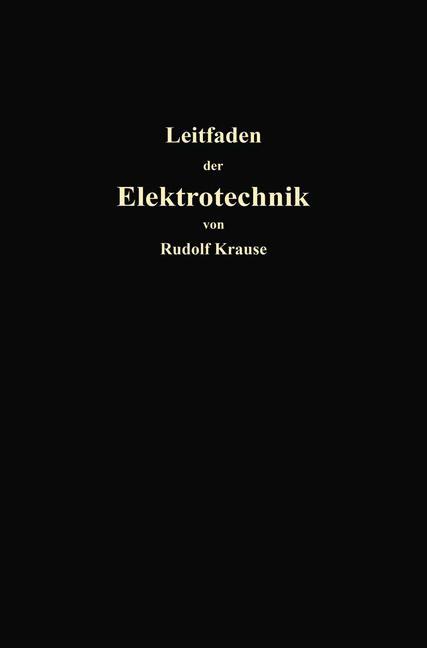 Leitfaden
der
Elektrotechnik
von
Rudolf Krause